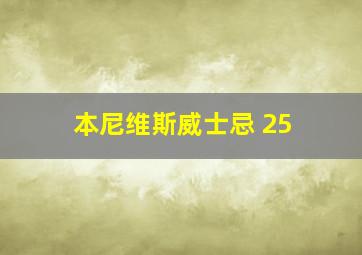 本尼维斯威士忌 25